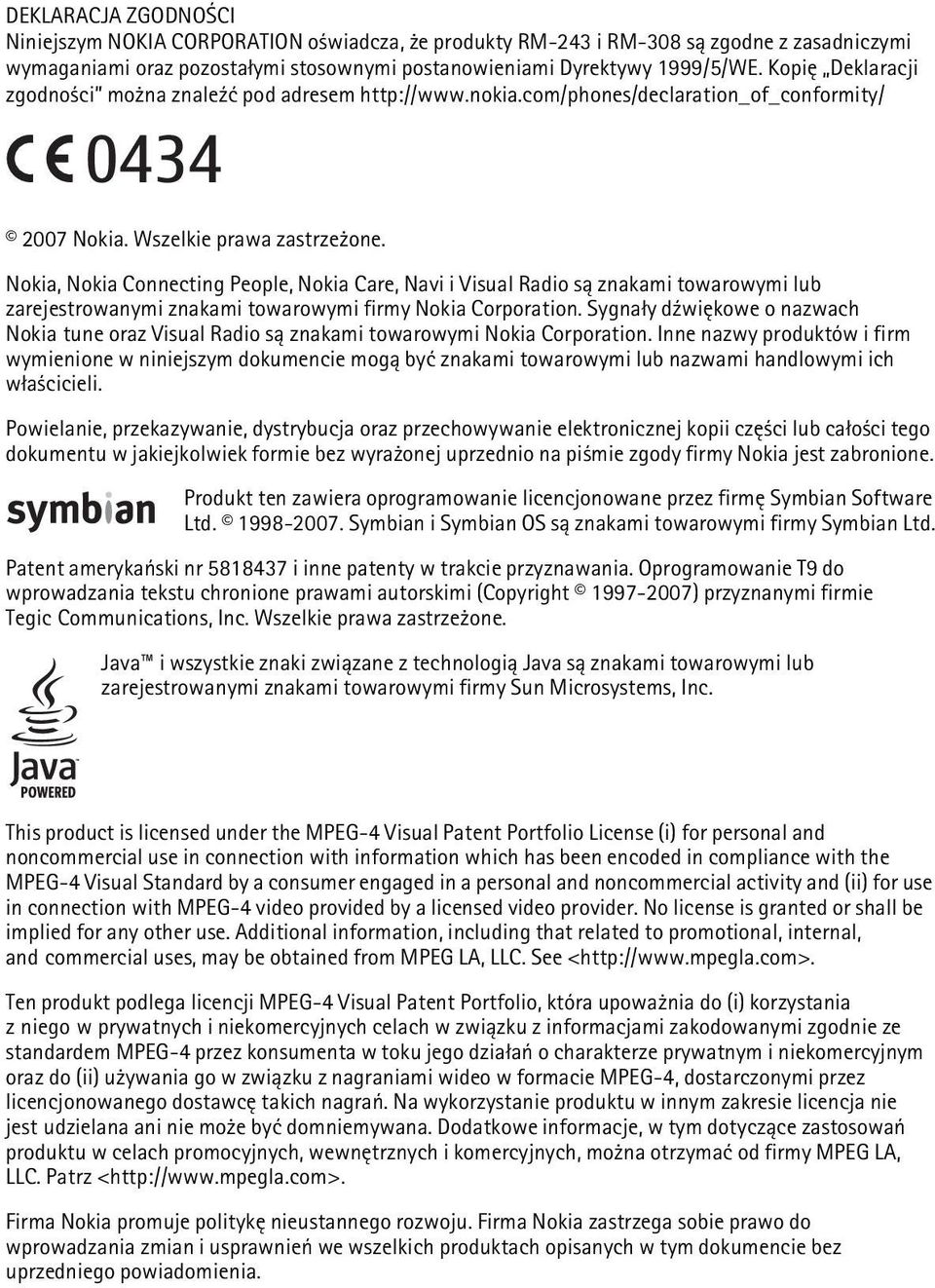 DEKLARACJA ZGODNOŚCI
Niniejszym NOKIA CORPORATION oświadcza, że produkty RM-243 i RM-308 są zgodne z zasadniczymi wymaganiami oraz pozostałymi stosownymi postanowieniami Dyrektywy 1999/5/WE. Kopię „Deklaracji zgodności" można znaleźć pod adresem http://www.nokia.com/phones/declaration_of_conformity/

CE 0434

© 2007 Nokia. Wszelkie prawa zastrzeżone.

Nokia, Nokia Connecting People, Nokia Care, Navi i Visual Radio są znakami towarowymi lub zarejestrowanymi znakami towarowymi firmy Nokia Corporation. Sygnały dźwiękowe o nazwach Nokia tune oraz Visual Radio są znakami towarowymi Nokia Corporation. Inne nazwy produktów i firm wymienione w niniejszym dokumencie mogą być znakami towarowymi lub nazwami handlowymi ich właścicieli.

Powielanie, przekazywanie, dystrybucja oraz przechowywanie elektronicznej kopii części lub całości tego dokumentu w jakiejkolwiek formie bez wyrażonej uprzednio na piśmie zgody firmy Nokia jest zabronione.

symbian

Produkt ten zawiera oprogramowanie licencjonowane przez firmę Symbian Software Ltd. © 1998-2007. Symbian i Symbian OS są znakami towarowymi firmy Symbian Ltd.

Patent amerykański nr 5818437 i inne patenty w trakcie przyznawania. Oprogramowanie T9 do wprowadzania tekstu chronione prawami autorskimi (Copyright © 1997-2007) przyznanymi firmie Tegic Communications, Inc. Wszelkie prawa zastrzeżone.

Java POWERED

Java™ i wszystkie znaki związane z technologią Java są znakami towarowymi lub zarejestrowanymi znakami towarowymi firmy Sun Microsystems, Inc.

This product is licensed under the MPEG-4 Visual Patent Portfolio License (i) for personal and noncommercial use in connection with information which has been encoded in compliance with the MPEG-4 Visual Standard by a consumer engaged in a personal and noncommercial activity and (ii) for use in connection with MPEG-4 video provided by a licensed video provider. No license is granted or shall be implied for any other use. Additional information, including that related to promotional, internal, and commercial uses, may be obtained from MPEG LA, LLC. See <http://www.mpegla.com>.

Ten produkt podlega licencji MPEG-4 Visual Patent Portfolio, która upoważnia do (i) korzystania z niego w prywatnych i niekomercyjnych celach w związku z informacjami zakodowanymi zgodnie ze standardem MPEG-4 przez konsumenta w toku jego działań o charakterze prywatnym i niekomercyjnym oraz do (ii) używania go w związku z nagraniami wideo w formacie MPEG-4, dostarczonymi przez licencjonowanego dostawcę takich nagrań. Na wykorzystanie produktu w innym zakresie licencja nie jest udzielana ani nie może być domniemywana. Dodatkowe informacje, w tym dotyczące zastosowań produktu w celach promocyjnych, wewnętrznych i komercyjnych, można otrzymać od firmy MPEG LA, LLC. Patrz <http://www.mpegla.com>.

Firma Nokia promuje politykę nieustannego rozwoju. Firma Nokia zastrzega sobie prawo do wprowadzania zmian i usprawnień we wszelkich produktach opisanych w tym dokumencie bez uprzedniego powiadomienia.